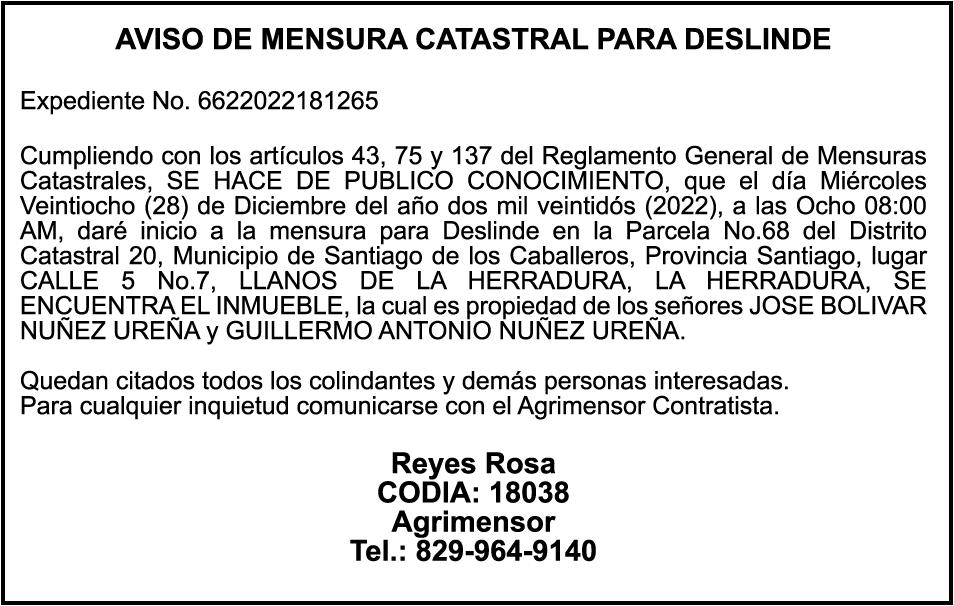 AVISO DE MENSURA CATASTRAL PARA DESLINDE

Expediente No. 6622022181265

Cumpliendo con los artículos 43, 75 y 137 del Reglamento General de Mensuras Catastrales, SE HACE DE PUBLICO CONOCIMIENTO, que el día Miércoles Veintiocho (28) de Diciembre del año dos mil veintidós (2022), a las Ocho 08:00 AM, daré inicio a la mensura para Deslinde en la Parcela No.68 del Distrito Catastral 20, Municipio de Santiago de los Caballeros, Provincia Santiago, lugar CALLE 5 No.7, LLANOS DE LA HERRADURA, LA HERRADURA, SE ENCUENTRA EL INMUEBLE, la cual es propiedad de los señores JOSE BOLIVAR NUÑEZ UREÑA y GUILLERMO ANTONIO NUÑEZ UREÑA.

Quedan citados todos los colindantes y demás personas interesadas.
Para cualquier inquietud comunicarse con el Agrimensor Contratista.

Reyes Rosa
CODIA: 18038
Agrimensor
Tel.: 829-964-9140